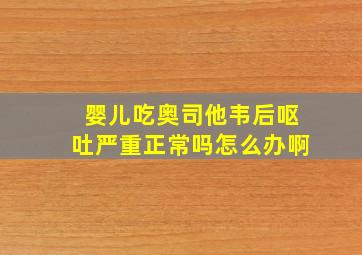 婴儿吃奥司他韦后呕吐严重正常吗怎么办啊